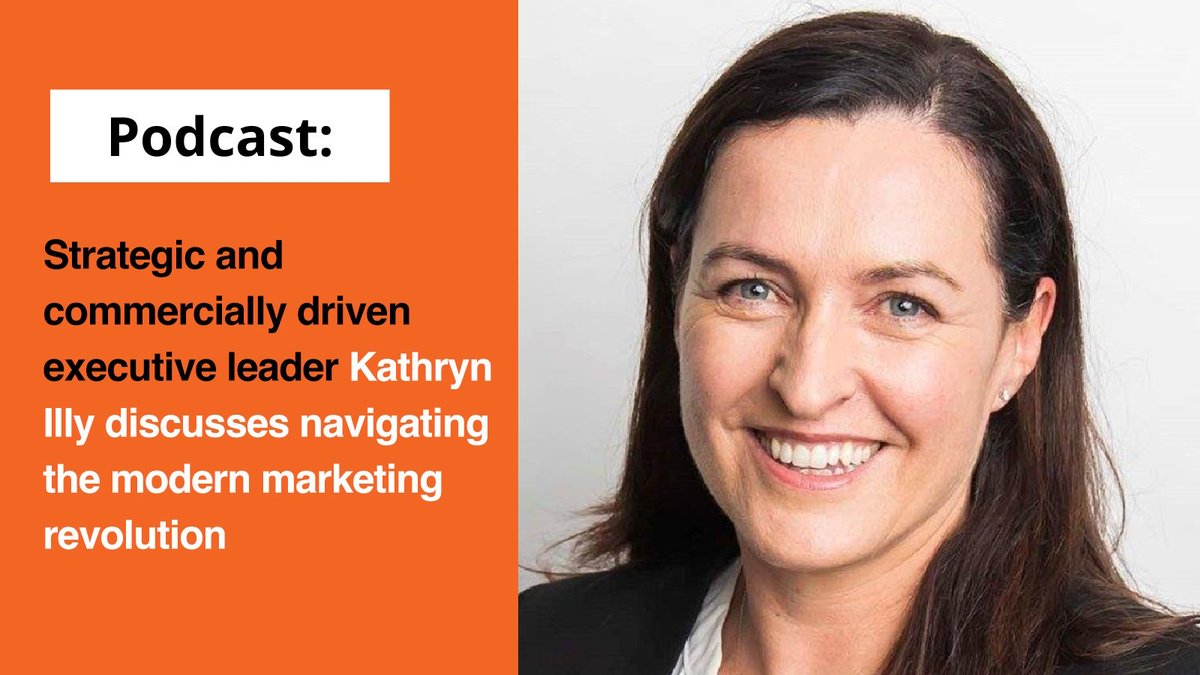 Podcast:

Strategic and commercially driven executive leader Kathryn Illy discusses navigating the modern marketing revolution